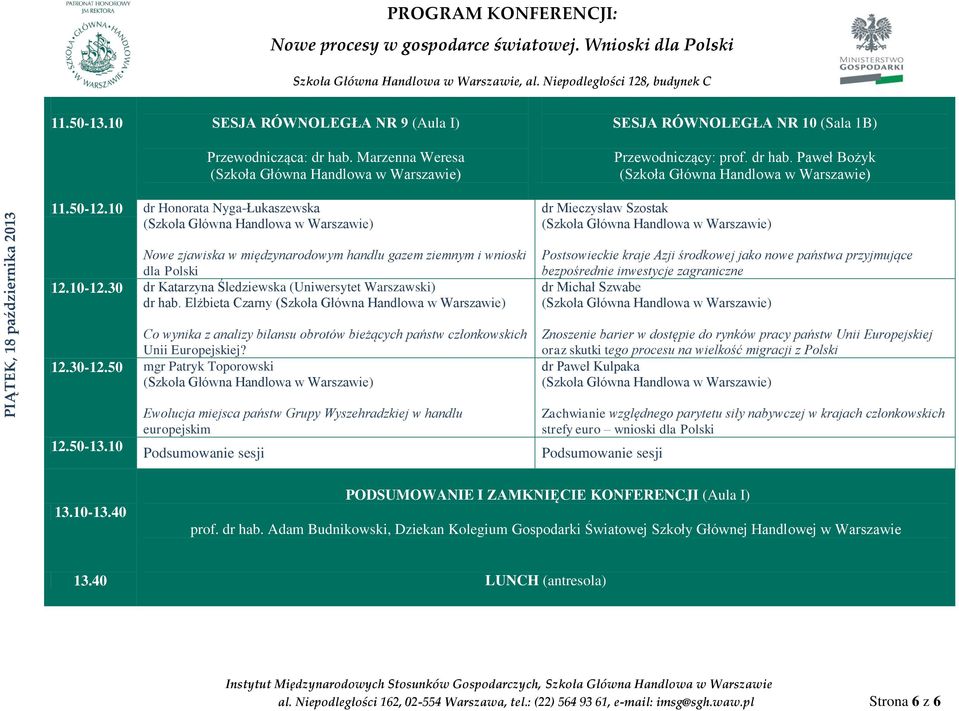 PATRONAT HONOROWY JM REKTORA

SZKOŁA GŁÓWNA HANDLOWA W WARSZAWIE

PROGRAM KONFERENCJI:

Nowe procesy w gospodarce światowej. Wnioski dla Polski

Szkoła Główna Handlowa w Warszawie, al. Niepodległości 128, budynek C

MINISTERSTWO GOSPODARKI

PIĄTEK, 18 października 2013

| 11.50-13.10 | SESJA RÓWNOLEGŁA NR 9 (Aula I) Przewodnicząca: dr hab. Marzenna Weresa (Szkoła Główna Handlowa w Warszawie) | SESJA RÓWNOLEGŁA NR 10 (Sala 1B) Przewodniczący: prof. dr hab. Paweł Bożyk (Szkoła Główna Handlowa w Warszawie) |
|---|---|---|
| 11.50-12.10 | dr Honorata Nyga-Łukaszewska (Szkoła Główna Handlowa w Warszawie) Nowe zjawiska w międzynarodowym handlu gazem ziemnym i wnioski dla Polski | dr Mieczysław Szostak (Szkoła Główna Handlowa w Warszawie) Postsowieckie kraje Azji środkowej jako nowe państwa przyjmujące bezpośrednie inwestycje zagraniczne |
| 12.10-12.30 | dr Katarzyna Śledziewska (Uniwersytet Warszawski) dr hab. Elżbieta Czarny (Szkoła Główna Handlowa w Warszawie) Co wynika z analizy bilansu obrotów bieżących państw członkowskich Unii Europejskiej? | dr Michał Szwabe (Szkoła Główna Handlowa w Warszawie) Znoszenie barier w dostępie do rynków pracy państw Unii Europejskiej oraz skutki tego procesu na wielkość migracji z Polski |
| 12.30-12.50 | mgr Patryk Toporowski (Szkoła Główna Handlowa w Warszawie) Ewolucja miejsca państw Grupy Wyszehradzkiej w handlu europejskim | dr Paweł Kulpaka (Szkoła Główna Handlowa w Warszawie) Zachwianie względnego parytetu siły nabywczej w krajach członkowskich strefy euro – wnioski dla Polski |
| 12.50-13.10 | Podsumowanie sesji | Podsumowanie sesji |
| 13.10-13.40 | PODSUMOWANIE I ZAMKNIĘCIE KONFERENCJI (Aula I) prof. dr hab. Adam Budnikowski, Dziekan Kolegium Gospodarki Światowej Szkoły Głównej Handlowej w Warszawie | |
| 13.40 | LUNCH (antresola) | |

Instytut Międzynarodowych Stosunków Gospodarczych, Szkoła Główna Handlowa w Warszawie
al. Niepodległości 162, 02-554 Warszawa, tel.: (22) 564 93 61, e-mail: imsg@sgh.waw.pl

Strona 6 z 6